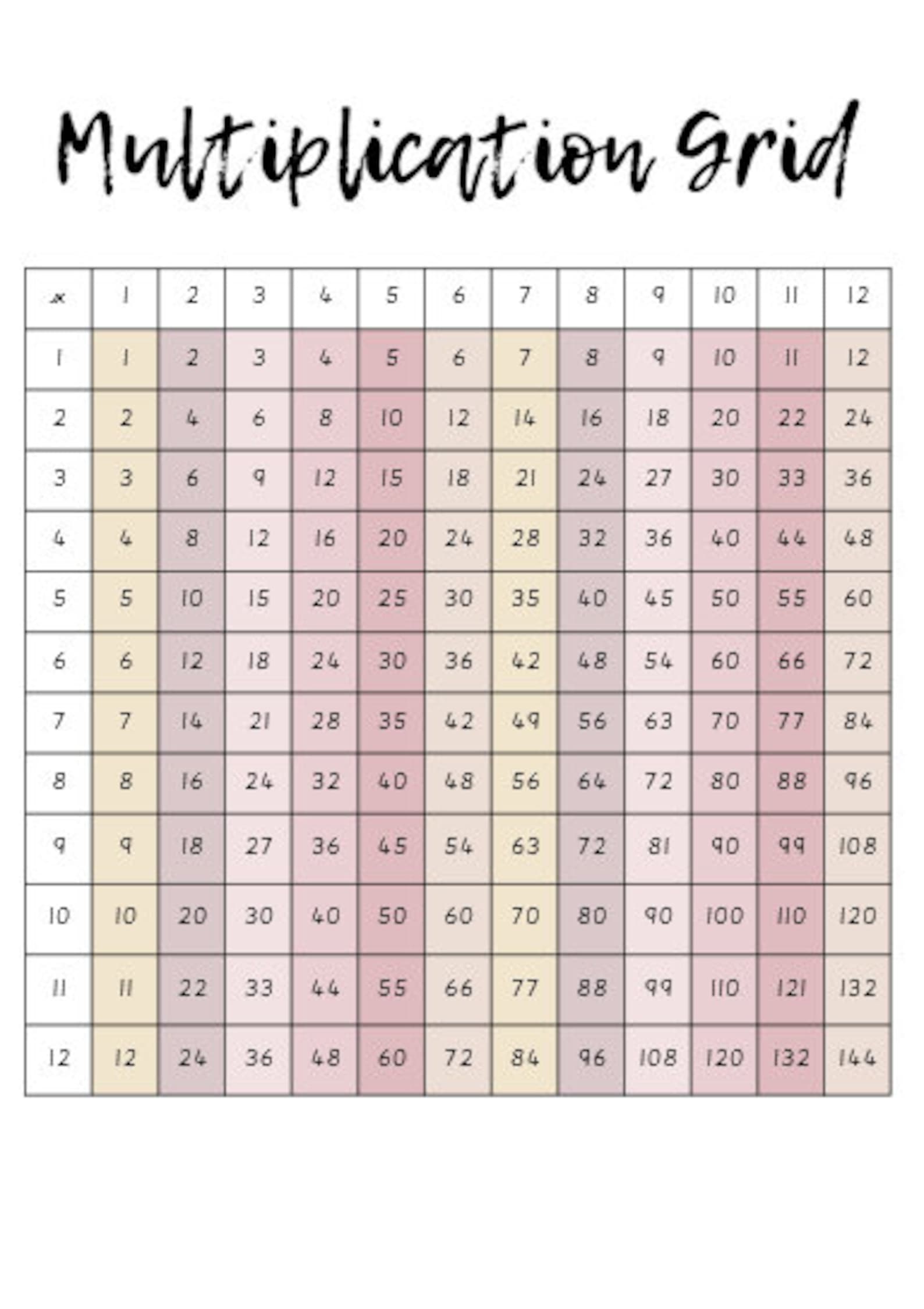 Multiplication Grid

| x | 1 | 2 | 3 | 4 | 5 | 6 | 7 | 8 | 9 | 10 | 11 | 12 |
|---|---|---|---|---|---|---|---|---|---|---|---|---|
| 1 | 1 | 2 | 3 | 4 | 5 | 6 | 7 | 8 | 9 | 10 | 11 | 12 |
| 2 | 2 | 4 | 6 | 8 | 10 | 12 | 14 | 16 | 18 | 20 | 22 | 24 |
| 3 | 3 | 6 | 9 | 12 | 15 | 18 | 21 | 24 | 27 | 30 | 33 | 36 |
| 4 | 4 | 8 | 12 | 16 | 20 | 24 | 28 | 32 | 36 | 40 | 44 | 48 |
| 5 | 5 | 10 | 15 | 20 | 25 | 30 | 35 | 40 | 45 | 50 | 55 | 60 |
| 6 | 6 | 12 | 18 | 24 | 30 | 36 | 42 | 48 | 54 | 60 | 66 | 72 |
| 7 | 7 | 14 | 21 | 28 | 35 | 42 | 49 | 56 | 63 | 70 | 77 | 84 |
| 8 | 8 | 16 | 24 | 32 | 40 | 48 | 56 | 64 | 72 | 80 | 88 | 96 |
| 9 | 9 | 18 | 27 | 36 | 45 | 54 | 63 | 72 | 81 | 90 | 99 | 108 |
| 10 | 10 | 20 | 30 | 40 | 50 | 60 | 70 | 80 | 90 | 100 | 110 | 120 |
| 11 | 11 | 22 | 33 | 44 | 55 | 66 | 77 | 88 | 99 | 110 | 121 | 132 |
| 12 | 12 | 24 | 36 | 48 | 60 | 72 | 84 | 96 | 108 | 120 | 132 | 144 |